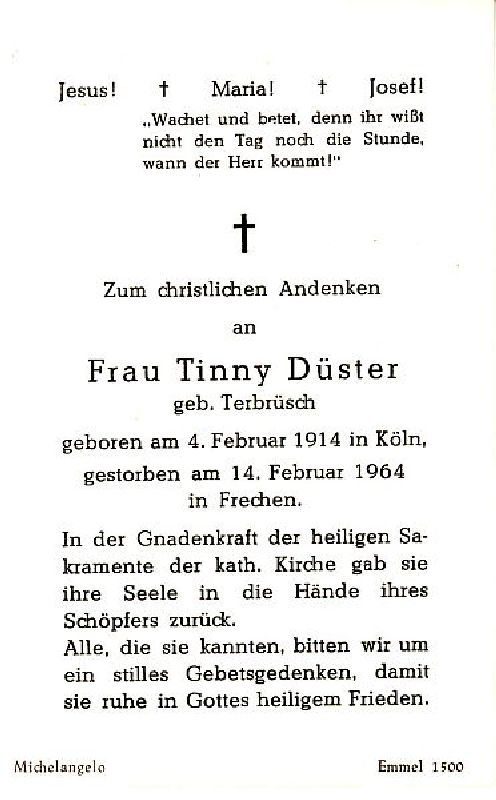 Jesus! † Maria! † Josef!

„Wachet und betet, denn ihr wißt nicht den Tag noch die Stunde, wann der Herr kommt!"

†

Zum christlichen Andenken

an

Frau Tinny Düster

geb. Terbrüsch

geboren am 4. Februar 1914 in Köln,

gestorben am 14. Februar 1964

in Frechen.

In der Gnadenkraft der heiligen Sakramente der kath. Kirche gab sie ihre Seele in die Hände ihres Schöpfers zurück.
Alle, die sie kannten, bitten wir um ein stilles Gebetsgedenken, damit sie ruhe in Gottes heiligem Frieden.

Michelangelo

Emmel 1500